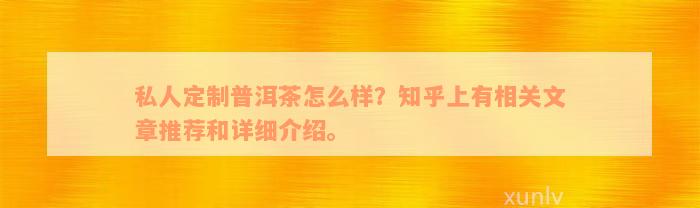 私人定制普洱茶怎么样？知乎上有相关文章推荐和详细介绍。

xunlv